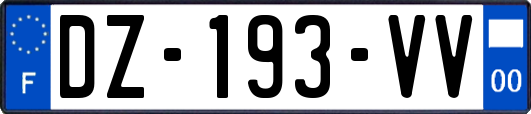 F
DZ-193-VV
00